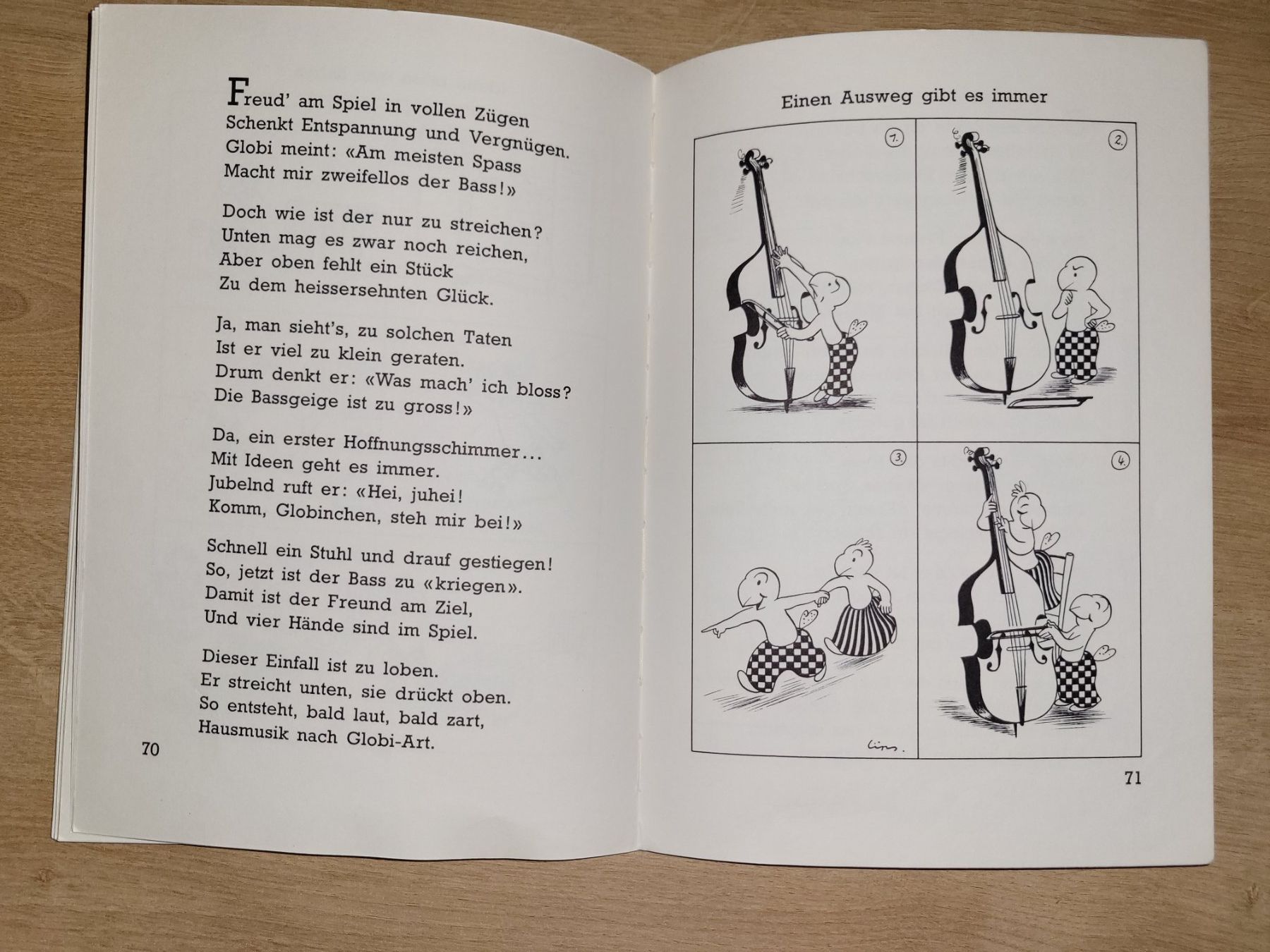 Freud' am Spiel in vollen Zügen
Schenkt Entspannung und Vergnügen.
Globi meint: «Am meisten Spass
Macht mir zweifellos der Bass!»

Doch wie ist der nur zu streichen?
Unten mag es zwar noch reichen,
Aber oben fehlt ein Stück
Zu dem heissersehnten Glück.

Ja, man sieht's, zu solchen Taten
Ist er viel zu klein geraten.
Drum denkt er: «Was mach' ich bloss?
Die Bassgeige ist zu gross!»

Da, ein erster Hoffnungsschimmer...
Mit Ideen geht es immer.
Jubelnd ruft er: «Hei, juhei!
Komm, Globinchen, steh mir bei!»

Schnell ein Stuhl und drauf gestiegen!
So, jetzt ist der Bass zu «kriegen».
Damit ist der Freund am Ziel,
Und vier Hände sind im Spiel.

Dieser Einfall ist zu loben.
Er streicht unten, sie drückt oben.
So entsteht, bald laut, bald zart,
Hausmusik nach Globi-Art.

70

Einen Ausweg gibt es immer

1.

2.

3.

4.

Lips.

71